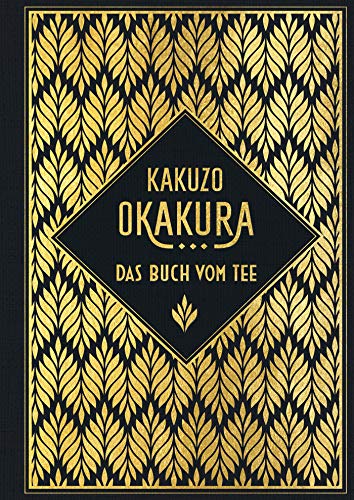 KAKUZO
OKAKURA

DAS BUCH VOM TEE